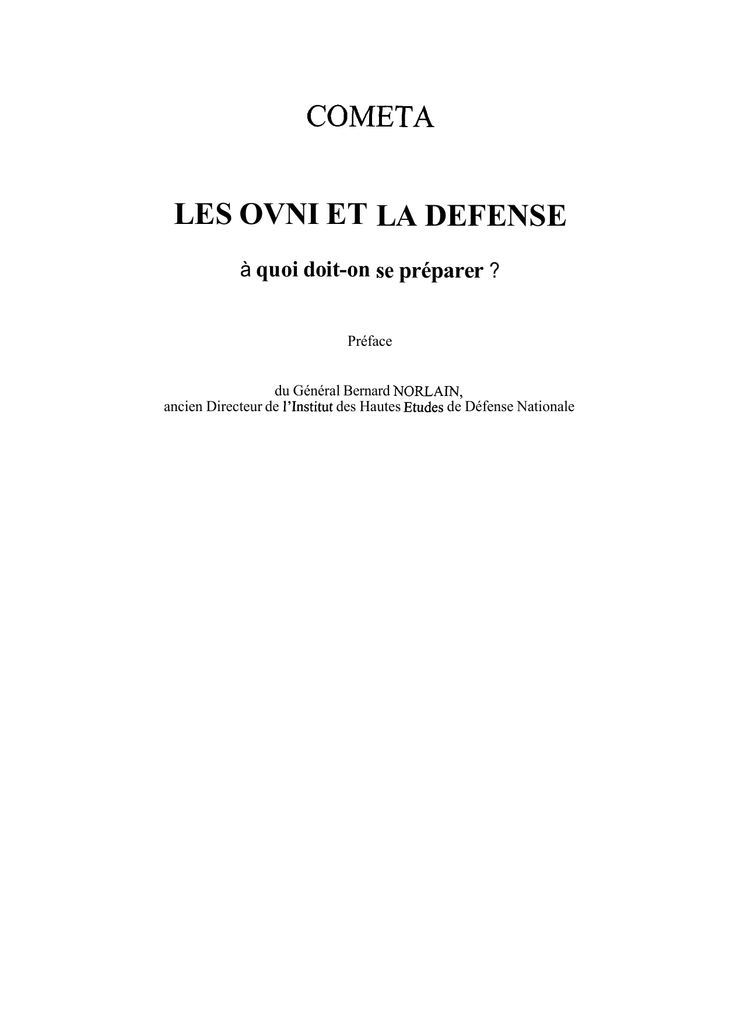 COMETA

LES OVNI ET LA DEFENSE

à quoi doit-on se préparer ?

Préface

du Général Bernard NORLAIN,
ancien Directeur de l'Institut des Hautes Etudes de Défense Nationale